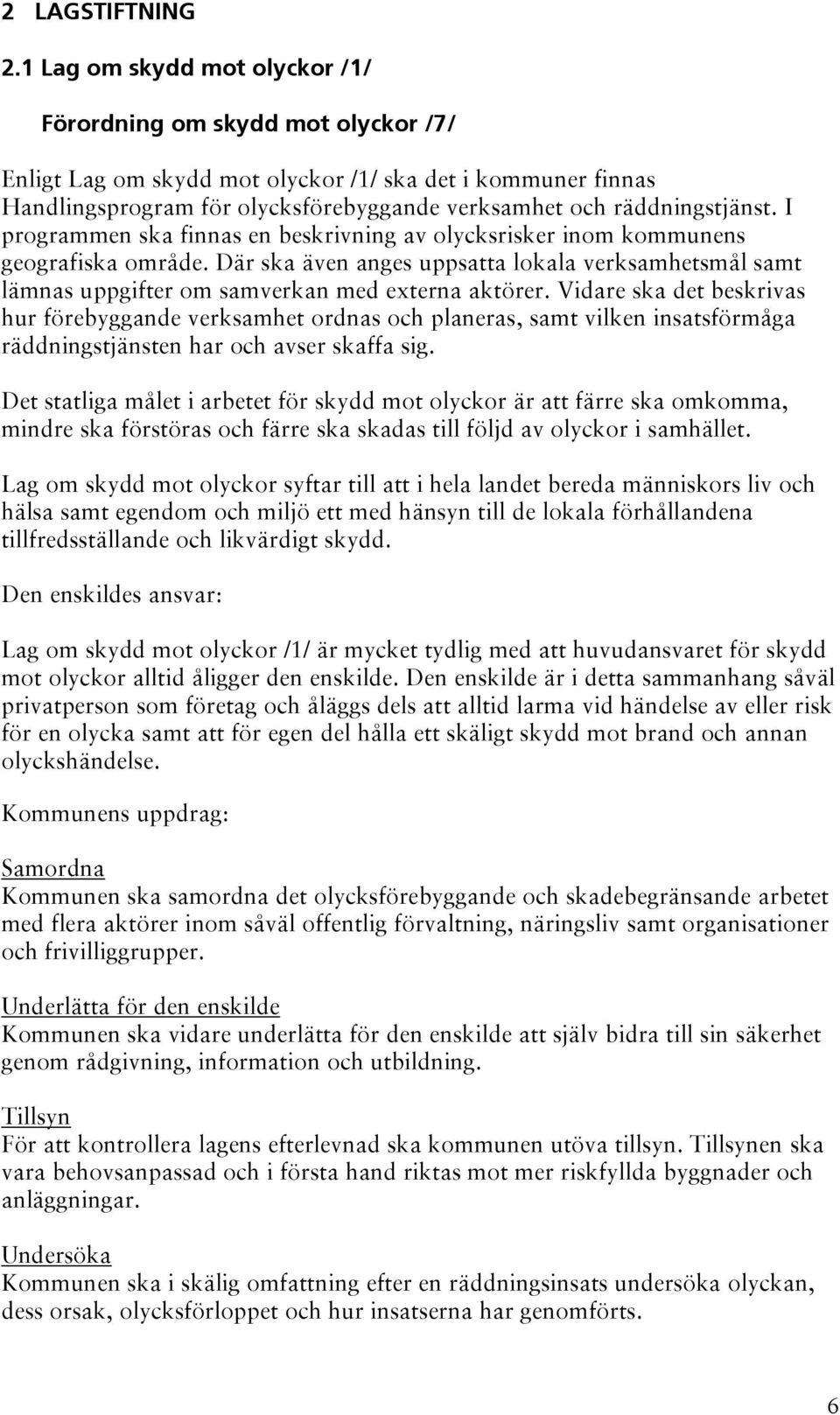 2 LAGSTIFTNING

2.1 Lag om skydd mot olyckor /1/

Förordning om skydd mot olyckor /7/

Enligt Lag om skydd mot olyckor /1/ ska det i kommuner finnas Handlingsprogram för olycksförebyggande verksamhet och räddningstjänst. I programmen ska finnas en beskrivning av olycksrisker inom kommunens geografiska område. Där ska även anges uppsatta lokala verksamhetsmål samt lämnas uppgifter om samverkan med externa aktörer. Vidare ska det beskrivas hur förebyggande verksamhet ordnas och planeras, samt vilken insatsförmåga räddningstjänsten har och avser skaffa sig.

Det statliga målet i arbetet för skydd mot olyckor är att färre ska omkomma, mindre ska förstöras och färre ska skadas till följd av olyckor i samhället.

Lag om skydd mot olyckor syftar till att i hela landet bereda människors liv och hälsa samt egendom och miljö ett med hänsyn till de lokala förhållandena tillfredsställande och likvärdigt skydd.

Den enskildes ansvar:

Lag om skydd mot olyckor /1/ är mycket tydlig med att huvudansvaret för skydd mot olyckor alltid åligger den enskilde. Den enskilde är i detta sammanhang såväl privatperson som företag och åläggs dels att alltid larma vid händelse av eller risk för en olycka samt att för egen del hålla ett skäligt skydd mot brand och annan olyckshändelse.

Kommunens uppdrag:

Samordna
Kommunen ska samordna det olycksförebyggande och skadebegränsande arbetet med flera aktörer inom såväl offentlig förvaltning, näringsliv samt organisationer och frivilliggrupper.

Underlätta för den enskilde
Kommunen ska vidare underlätta för den enskilde att själv bidra till sin säkerhet genom rådgivning, information och utbildning.

Tillsyn
För att kontrollera lagens efterlevnad ska kommunen utöva tillsyn. Tillsynen ska vara behovsanpassad och i första hand riktas mot mer riskfyllda byggnader och anläggningar.

Undersöka
Kommunen ska i skälig omfattning efter en räddningsinsats undersöka olyckan, dess orsak, olycksförloppet och hur insatserna har genomförts.

6